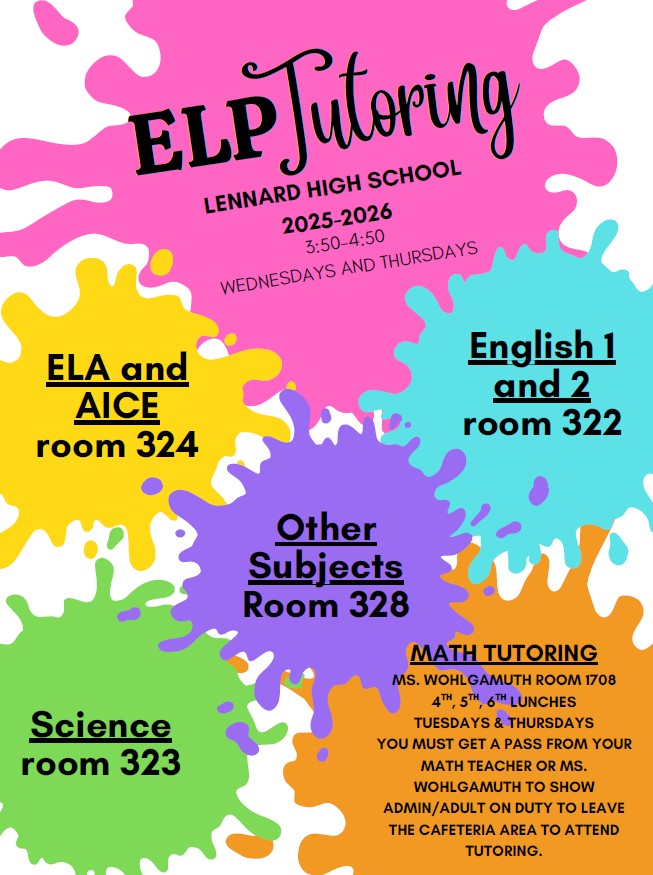 ELP Tutoring

LENNARD HIGH SCHOOL

2025-2026

3:50-4:50

WEDNESDAYS AND THURSDAYS

ELA and AICE room 324

English 1 and 2 room 322

Other Subjects Room 328

Science room 323

MATH TUTORING

MS. WOHLGAMUTH ROOM 1708

$4^{TH}$, $5^{TH}$, $6^{TH}$ LUNCHES

TUESDAYS & THURSDAYS

YOU MUST GET A PASS FROM YOUR MATH TEACHER OR MS. WOHLGAMUTH TO SHOW ADMIN/ADULT ON DUTY TO LEAVE THE CAFETERIA AREA TO ATTEND TUTORING.